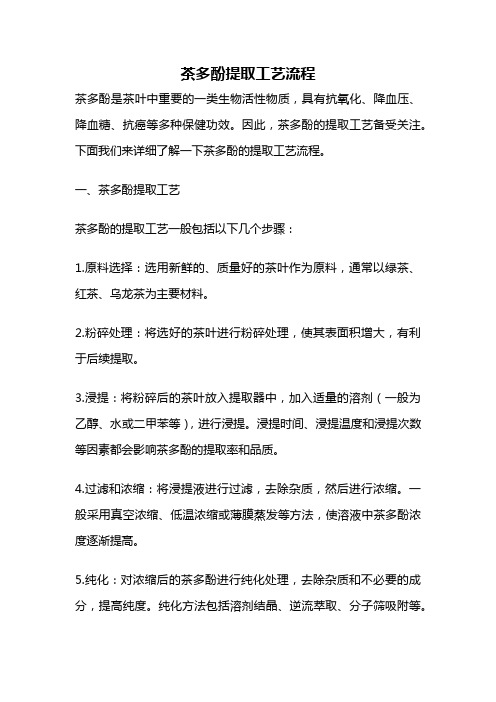 茶多酚提取工艺流程

茶多酚是茶叶中重要的一类生物活性物质，具有抗氧化、降血压、降血糖、抗癌等多种保健功效。因此，茶多酚的提取工艺备受关注。下面我们来详细了解一下茶多酚的提取工艺流程。

一、茶多酚提取工艺

茶多酚的提取工艺一般包括以下几个步骤：

1.原料选择：选用新鲜的、质量好的茶叶作为原料，通常以绿茶、红茶、乌龙茶为主要材料。

2.粉碎处理：将选好的茶叶进行粉碎处理，使其表面积增大，有利于后续提取。

3.浸提：将粉碎后的茶叶放入提取器中，加入适量的溶剂（一般为乙醇、水或二甲苯等），进行浸提。浸提时间、浸提温度和浸提次数等因素都会影响茶多酚的提取率和品质。

4.过滤和浓缩：将浸提液进行过滤，去除杂质，然后进行浓缩。一般采用真空浓缩、低温浓缩或薄膜蒸发等方法，使溶液中茶多酚浓度逐渐提高。

5.纯化：对浓缩后的茶多酚进行纯化处理，去除杂质和不必要的成分，提高纯度。纯化方法包括溶剂结晶、逆流萃取、分子筛吸附等。